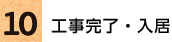 10 工事完了・入居